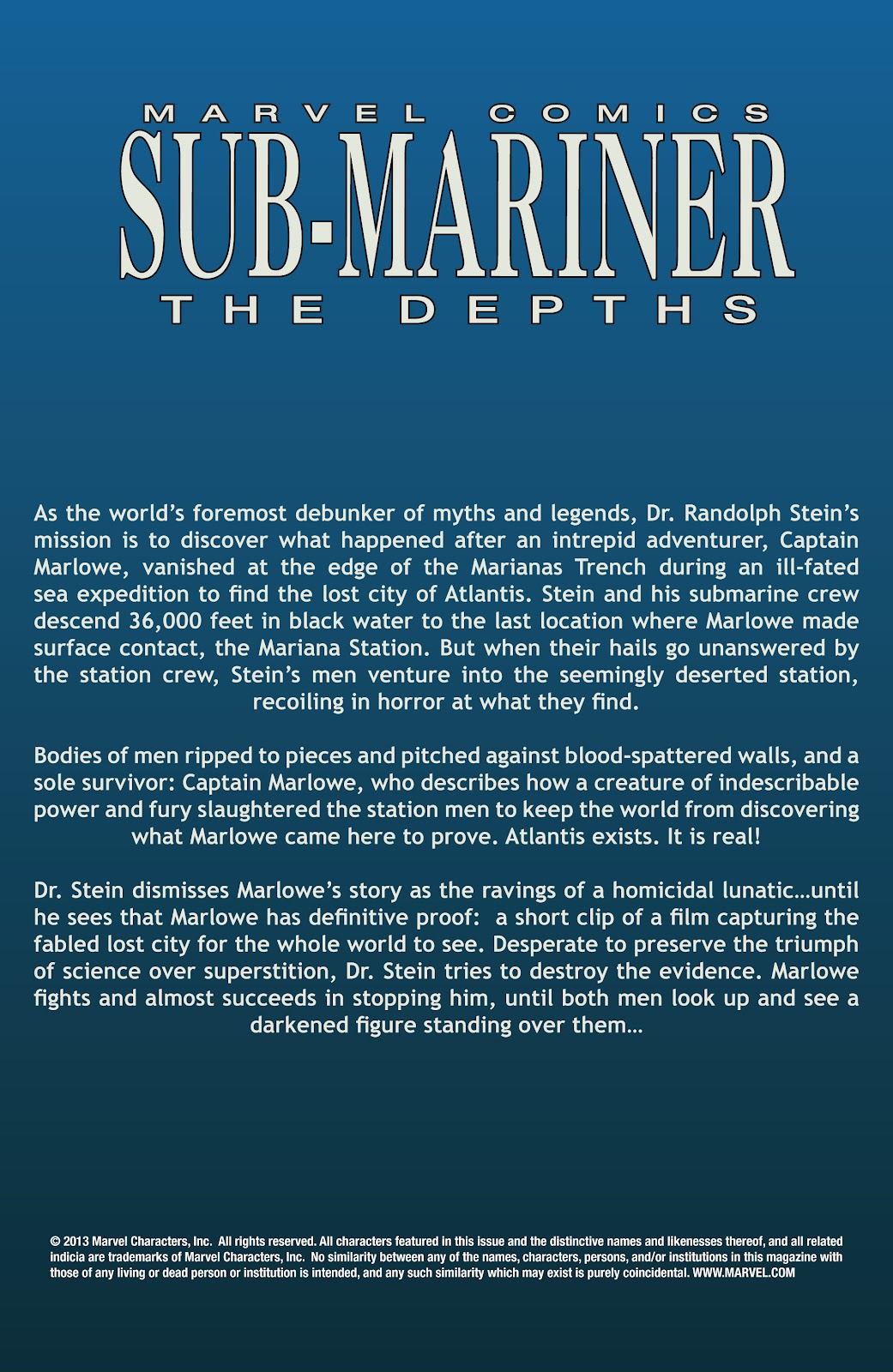 MARVEL COMICS
SUB-MARINER
THE DEPTHS

As the world's foremost debunker of myths and legends, Dr. Randolph Stein's mission is to discover what happened after an intrepid adventurer, Captain Marlowe, vanished at the edge of the Marianas Trench during an ill-fated sea expedition to find the lost city of Atlantis. Stein and his submarine crew descend 36,000 feet in black water to the last location where Marlowe made surface contact, the Mariana Station. But when their hails go unanswered by the station crew, Stein's men venture into the seemingly deserted station, recoiling in horror at what they find.

Bodies of men ripped to pieces and pitched against blood-spattered walls, and a sole survivor: Captain Marlowe, who describes how a creature of indescribable power and fury slaughtered the station men to keep the world from discovering what Marlowe came here to prove. Atlantis exists. It is real!

Dr. Stein dismisses Marlowe's story as the ravings of a homicidal lunatic…until he sees that Marlowe has definitive proof: a short clip of a film capturing the fabled lost city for the whole world to see. Desperate to preserve the triumph of science over superstition, Dr. Stein tries to destroy the evidence. Marlowe fights and almost succeeds in stopping him, until both men look up and see a darkened figure standing over them…

© 2013 Marvel Characters, Inc. All rights reserved. All characters featured in this issue and the distinctive names and likenesses thereof, and all related indicia are trademarks of Marvel Characters, Inc. No similarity between any of the names, characters, persons, and/or institutions in this magazine with those of any living or dead person or institution is intended, and any such similarity which may exist is purely coincidental. WWW.MARVEL.COM